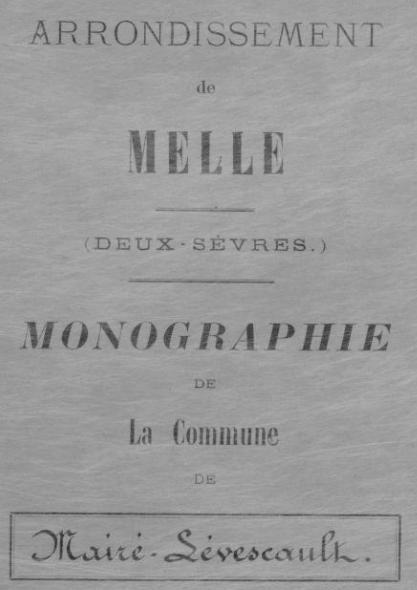 ARRONDISSEMENT

de

MELLE

(DEUX-SÈVRES.)

MONOGRAPHIE

DE

La Commune

DE

Mairé-Lévescault.